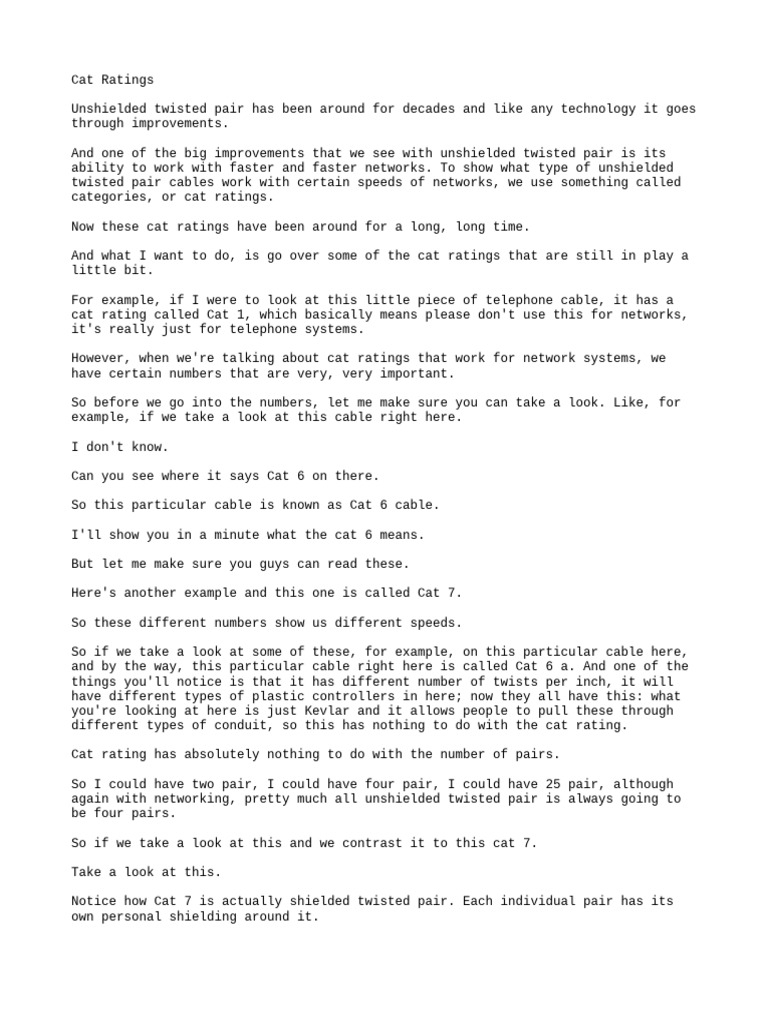 Cat Ratings

Unshielded twisted pair has been around for decades and like any technology it goes through improvements.

And one of the big improvements that we see with unshielded twisted pair is its ability to work with faster and faster networks. To show what type of unshielded twisted pair cables work with certain speeds of networks, we use something called categories, or cat ratings.

Now these cat ratings have been around for a long, long time.

And what I want to do, is go over some of the cat ratings that are still in play a little bit.

For example, if I were to look at this little piece of telephone cable, it has a cat rating called Cat 1, which basically means please don't use this for networks, it's really just for telephone systems.

However, when we're talking about cat ratings that work for network systems, we have certain numbers that are very, very important.

So before we go into the numbers, let me make sure you can take a look. Like, for example, if we take a look at this cable right here.

I don't know.

Can you see where it says Cat 6 on there.

So this particular cable is known as Cat 6 cable.

I'll show you in a minute what the cat 6 means.

But let me make sure you guys can read these.

Here's another example and this one is called Cat 7.

So these different numbers show us different speeds.

So if we take a look at some of these, for example, on this particular cable here, and by the way, this particular cable right here is called Cat 6 a. And one of the things you'll notice is that it has different number of twists per inch, it will have different types of plastic controllers in here; now they all have this: what you're looking at here is just Kevlar and it allows people to pull these through different types of conduit, so this has nothing to do with the cat rating.

Cat rating has absolutely nothing to do with the number of pairs.

So I could have two pair, I could have four pair, I could have 25 pair, although again with networking, pretty much all unshielded twisted pair is always going to be four pairs.

So if we take a look at this and we contrast it to this cat 7.

Take a look at this.

Notice how Cat 7 is actually shielded twisted pair. Each individual pair has its own personal shielding around it.